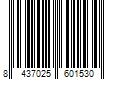 8 437025 601530